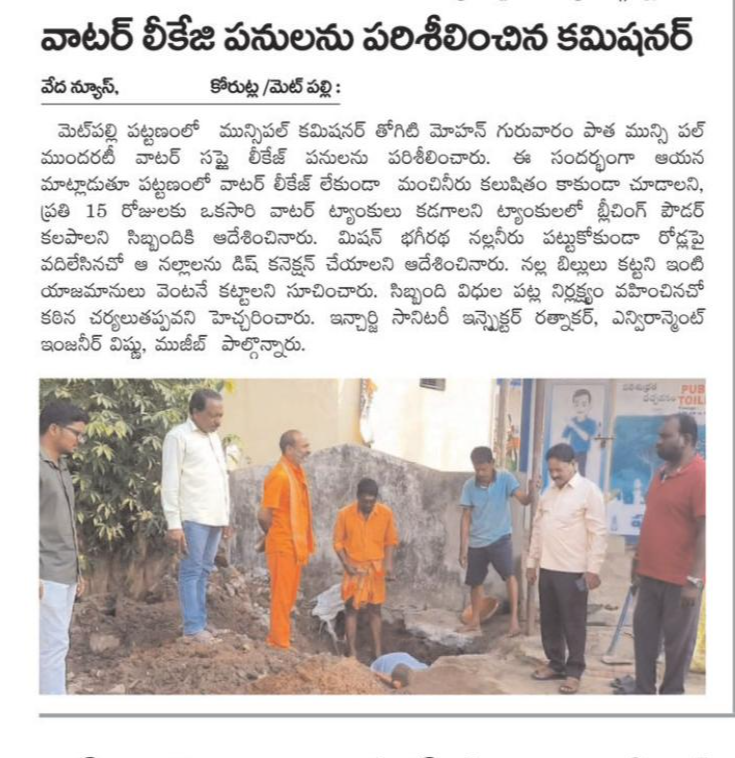 వాటర్ లీకేజి పనులను పరిశీలించిన కమిషనర్

వేద న్యూస్, కోరుట్ల /మెట్ పల్లి :

మెట్‌పల్లి పట్టణంలో మున్సిపల్ కమిషనర్ తోగిటి మోహన్ గురువారం పాత మున్సి పల్ ముందరటీ వాటర్ సప్లై లీకేజ్ పనులను పరిశీలించారు. ఈ సందర్భంగా ఆయన మాట్లాడుతూ పట్టణంలో వాటర్ లీకేజ్ లేకుండా మంచినీరు కలుషితం కాకుండా చూడాలని, ప్రతి 15 రోజులకు ఒకసారి వాటర్ ట్యాంకులు కడగాలని ట్యాంకులలో బ్లీచింగ్ పౌడర్ కలపాలని సిబ్బందికి ఆదేశించినారు. మిషన్ భగీరథ నల్లనీరు పట్టుకోకుండా రోడ్లపై వదిలేసినచో ఆ నల్లాలను డిష్ కనెక్షన్ చేయాలని ఆదేశించినారు. నల్ల బిల్లులు కట్టని ఇంటి యాజమానులు వెంటనే కట్టాలని సూచించారు. సిబ్బంది విధుల పట్ల నిర్లక్ష్యం వహించినచో కఠిన చర్యలుతప్పవని హెచ్చరించారు. ఇన్చార్జి సానిటరీ ఇన్స్పెక్టర్ రత్నాకర్, ఎన్విరాన్మెంట్ ఇంజనీర్ విష్ణు, ముజీబ్ పాల్గొన్నారు.

PUB TOIL